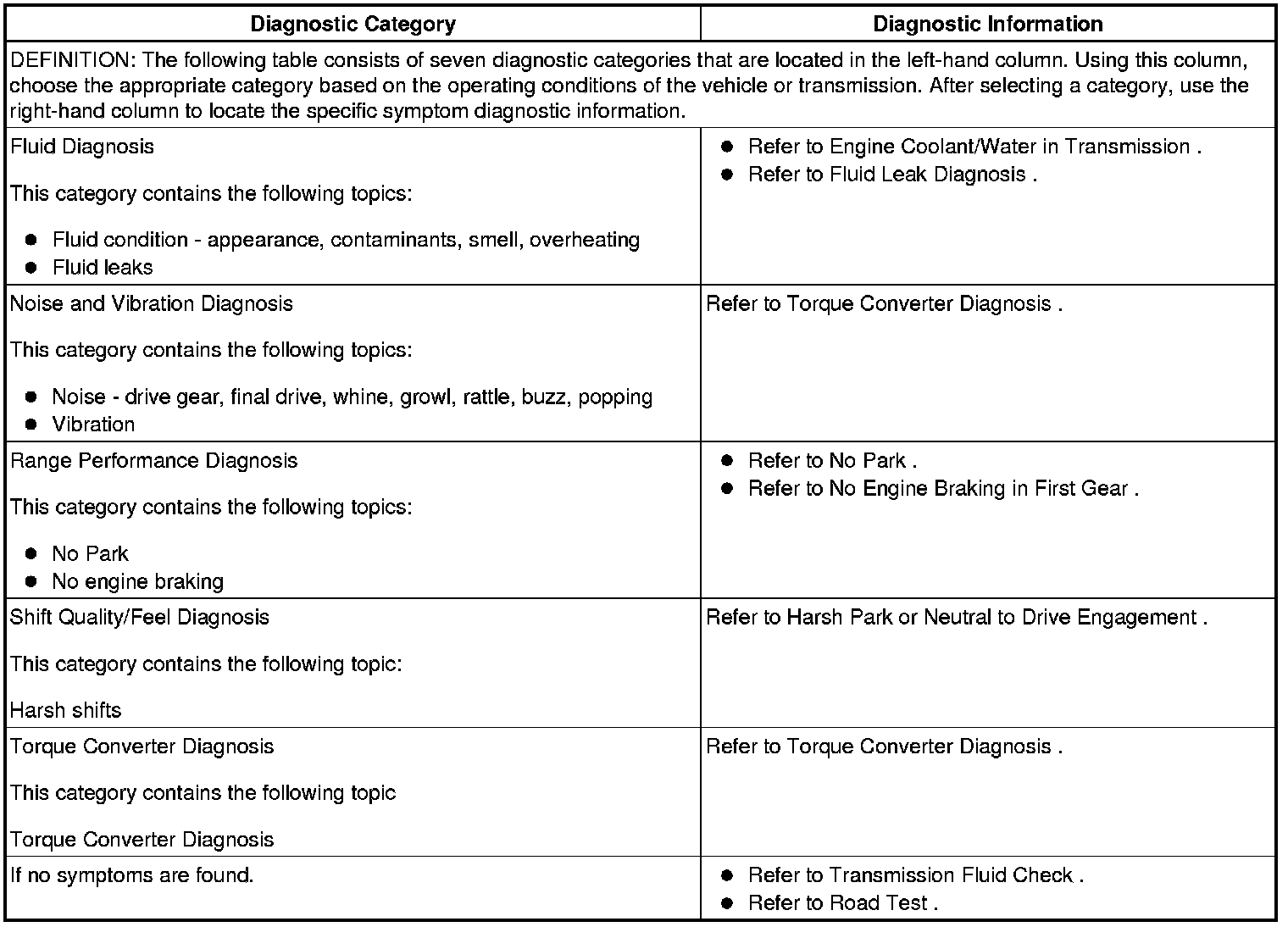 | Diagnostic Category | Diagnostic Information |
|---|---|
| DEFINITION: The following table consists of seven diagnostic categories that are located in the left-hand column. Using this column, choose the appropriate category based on the operating conditions of the vehicle or transmission. After selecting a category, use the right-hand column to locate the specific symptom diagnostic information. | |
| Fluid Diagnosis<br><br>This category contains the following topics:<br><br>● Fluid condition - appearance, contaminants, smell, overheating<br>● Fluid leaks | ● Refer to Engine Coolant/Water in Transmission .<br>● Refer to Fluid Leak Diagnosis . |
| Noise and Vibration Diagnosis<br><br>This category contains the following topics:<br><br>● Noise - drive gear, final drive, whine, growl, rattle, buzz, popping<br>● Vibration | Refer to Torque Converter Diagnosis . |
| Range Performance Diagnosis<br><br>This category contains the following topics:<br><br>● No Park<br>● No engine braking | ● Refer to No Park .<br>● Refer to No Engine Braking in First Gear . |
| Shift Quality/Feel Diagnosis<br><br>This category contains the following topic:<br><br>Harsh shifts | Refer to Harsh Park or Neutral to Drive Engagement . |
| Torque Converter Diagnosis<br><br>This category contains the following topic<br><br>Torque Converter Diagnosis | Refer to Torque Converter Diagnosis . |
| If no symptoms are found. | ● Refer to Transmission Fluid Check .<br>● Refer to Road Test . |